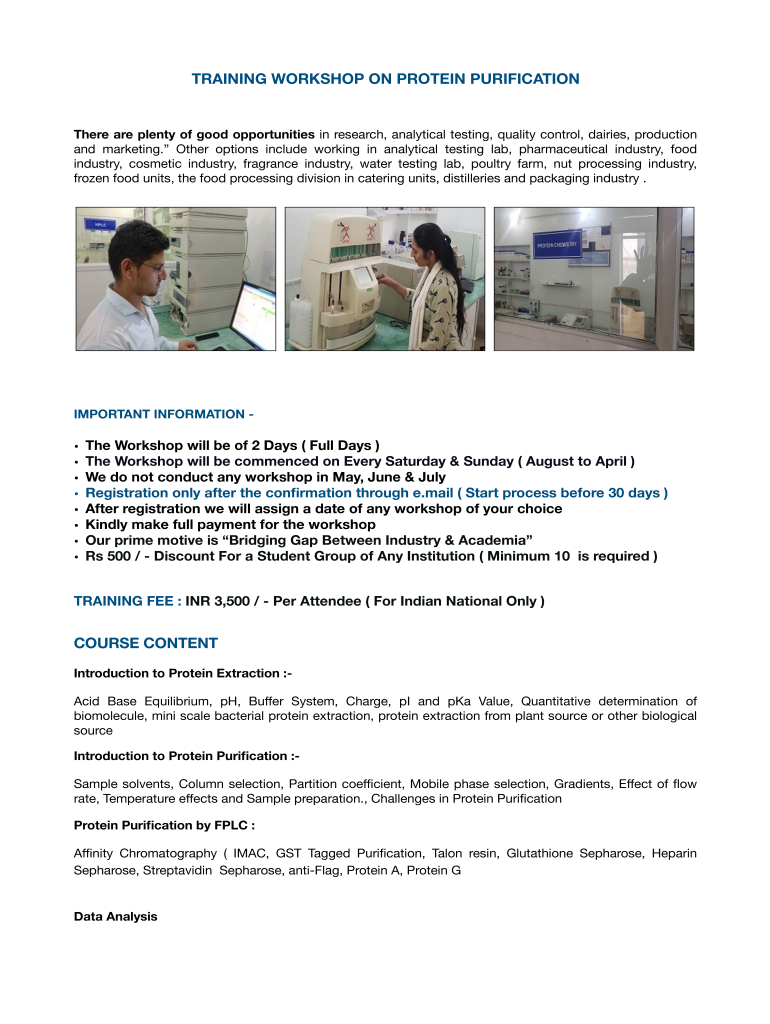 TRAINING WORKSHOP ON PROTEIN PURIFICATION

There are plenty of good opportunities in research, analytical testing, quality control, dairies, production and marketing.” Other options include working in analytical testing lab, pharmaceutical industry, food industry, cosmetic industry, fragrance industry, water testing lab, poultry farm, nut processing industry, frozen food units, the food processing division in catering units, distilleries and packaging industry .

HPLC

PROTEIN CHEMISTRY

IMPORTANT INFORMATION -

• The Workshop will be of 2 Days ( Full Days )
• The Workshop will be commenced on Every Saturday & Sunday ( August to April )
• We do not conduct any workshop in May, June & July
• Registration only after the confirmation through e.mail ( Start process before 30 days )
• After registration we will assign a date of any workshop of your choice
• Kindly make full payment for the workshop
• Our prime motive is “Bridging Gap Between Industry & Academia”
• Rs 500 / - Discount For a Student Group of Any Institution ( Minimum 10 is required )

TRAINING FEE : INR 3,500 / - Per Attendee ( For Indian National Only )

COURSE CONTENT

Introduction to Protein Extraction :-

Acid Base Equilibrium, pH, Buffer System, Charge, pI and pKa Value, Quantitative determination of biomolecule, mini scale bacterial protein extraction, protein extraction from plant source or other biological source

Introduction to Protein Purification :-

Sample solvents, Column selection, Partition coefficient, Mobile phase selection, Gradients, Effect of flow rate, Temperature effects and Sample preparation., Challenges in Protein Purification

Protein Purification by FPLC :

Affinity Chromatography ( IMAC, GST Tagged Purification, Talon resin, Glutathione Sepharose, Heparin Sepharose, Streptavidin Sepharose, anti-Flag, Protein A, Protein G

Data Analysis